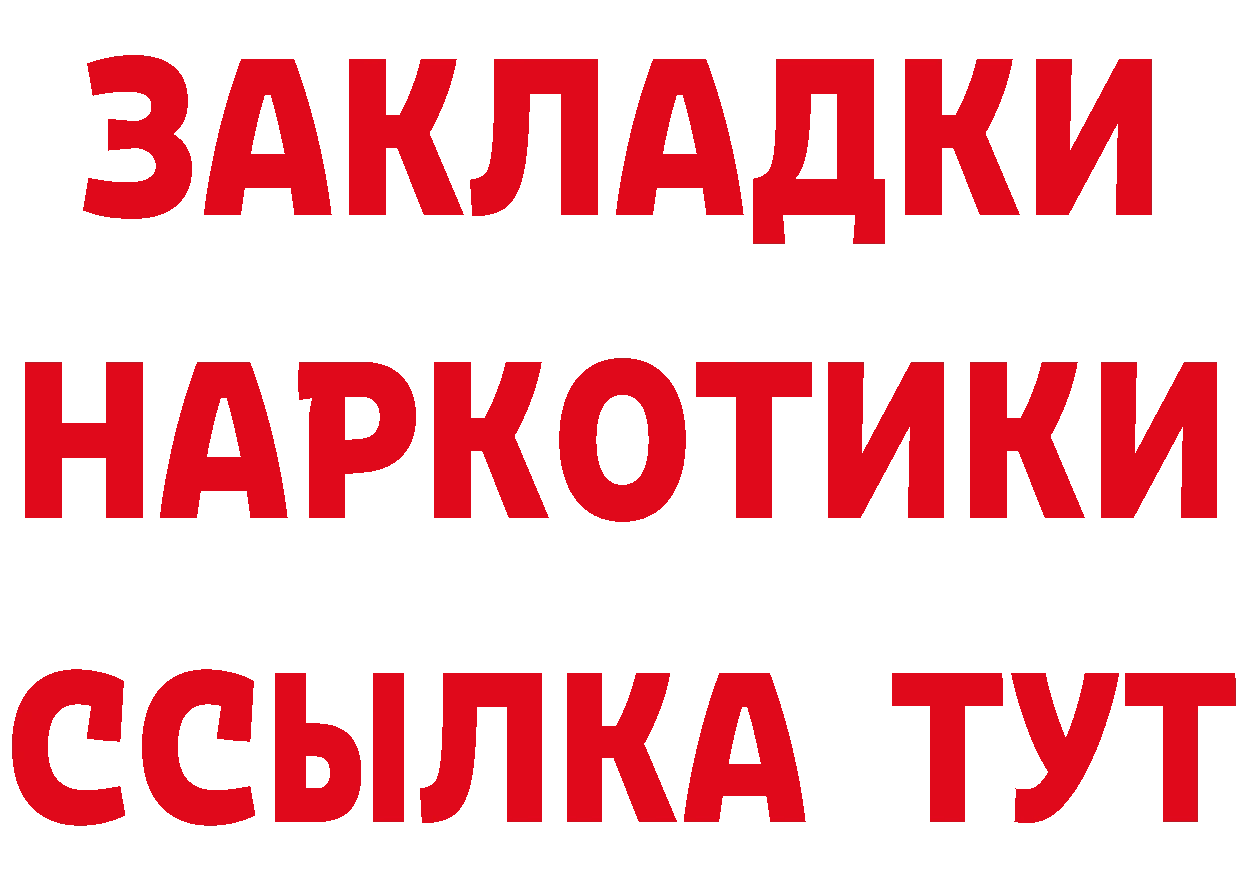 ЗАКЛАДКИ
НАРКОТИКИ
ССЫЛКА ТУТ